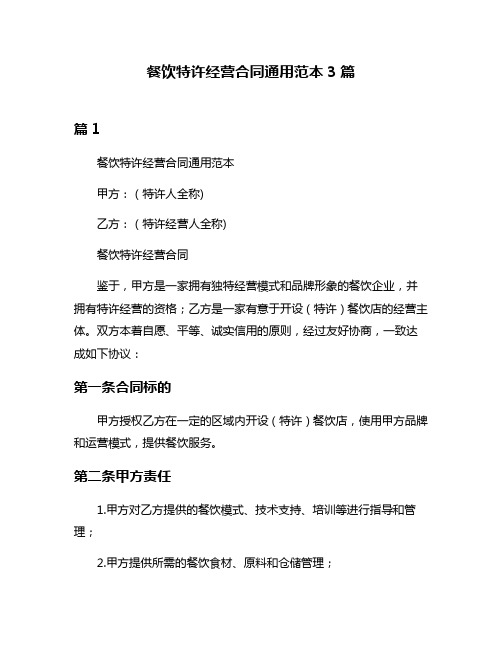 餐饮特许经营合同通用范本 3 篇

篇 1

餐饮特许经营合同通用范本

甲方：（特许人全称)

乙方：（特许经营人全称)

餐饮特许经营合同

鉴于，甲方是一家拥有独特经营模式和品牌形象的餐饮企业，并拥有特许经营的资格；乙方是一家有意于开设（特许）餐饮店的经营主体。双方本着自愿、平等、诚实信用的原则，经过友好协商，一致达成如下协议：

第一条合同标的

甲方授权乙方在一定的区域内开设（特许）餐饮店，使用甲方品牌和运营模式，提供餐饮服务。

第二条甲方责任

1.甲方对乙方提供的餐饮模式、技术支持、培训等进行指导和管理；

2.甲方提供所需的餐饮食材、原料和仓储管理；